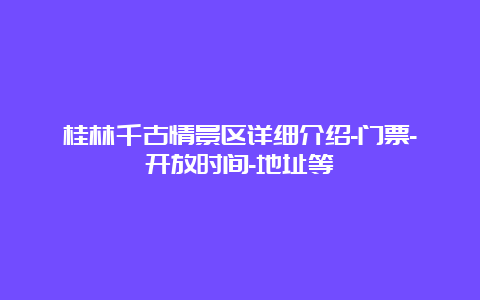 桂林千古情景区详细介绍-门票-开放时间-地址等